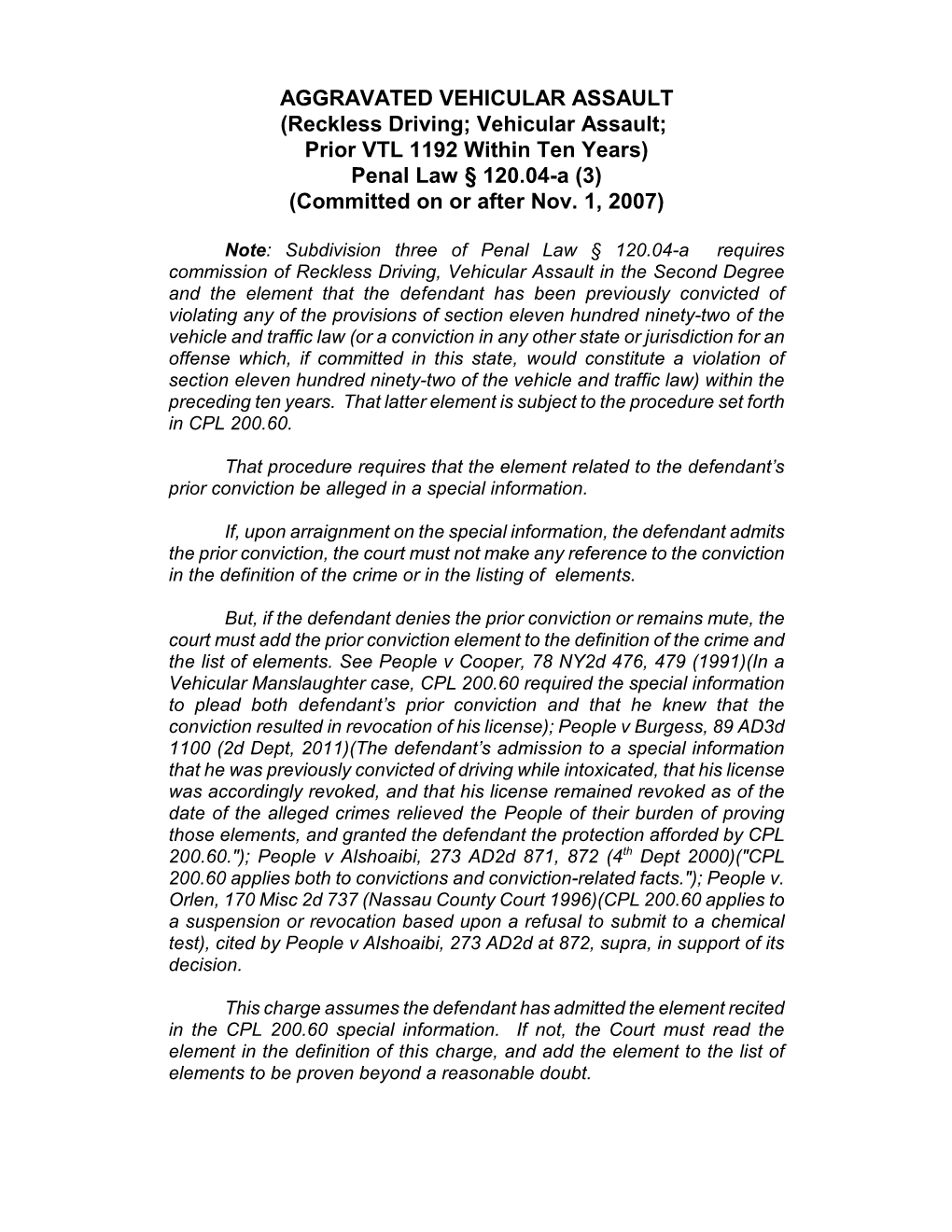 AGGRAVATED VEHICULAR ASSAULT
(Reckless Driving; Vehicular Assault; Prior VTL 1192 Within Ten Years)
Penal Law § 120.04-a (3)
(Committed on or after Nov. 1, 2007)

Note: Subdivision three of Penal Law § 120.04-a requires commission of Reckless Driving, Vehicular Assault in the Second Degree and the element that the defendant has been previously convicted of violating any of the provisions of section eleven hundred ninety-two of the vehicle and traffic law (or a conviction in any other state or jurisdiction for an offense which, if committed in this state, would constitute a violation of section eleven hundred ninety-two of the vehicle and traffic law) within the preceding ten years. That latter element is subject to the procedure set forth in CPL 200.60.

That procedure requires that the element related to the defendant's prior conviction be alleged in a special information.

If, upon arraignment on the special information, the defendant admits the prior conviction, the court must not make any reference to the conviction in the definition of the crime or in the listing of elements.

But, if the defendant denies the prior conviction or remains mute, the court must add the prior conviction element to the definition of the crime and the list of elements. See People v Cooper, 78 NY2d 476, 479 (1991)(In a Vehicular Manslaughter case, CPL 200.60 required the special information to plead both defendant's prior conviction and that he knew that the conviction resulted in revocation of his license); People v Burgess, 89 AD3d 1100 (2d Dept, 2011)(The defendant's admission to a special information that he was previously convicted of driving while intoxicated, that his license was accordingly revoked, and that his license remained revoked as of the date of the alleged crimes relieved the People of their burden of proving those elements, and granted the defendant the protection afforded by CPL 200.60."); People v Alshoaibi, 273 AD2d 871, 872 ($4^{th}$ Dept 2000)("CPL 200.60 applies both to convictions and conviction-related facts."); People v. Orlen, 170 Misc 2d 737 (Nassau County Court 1996)(CPL 200.60 applies to a suspension or revocation based upon a refusal to submit to a chemical test), cited by People v Alshoaibi, 273 AD2d at 872, supra, in support of its decision.

This charge assumes the defendant has admitted the element recited in the CPL 200.60 special information. If not, the Court must read the element in the definition of this charge, and add the element to the list of elements to be proven beyond a reasonable doubt.